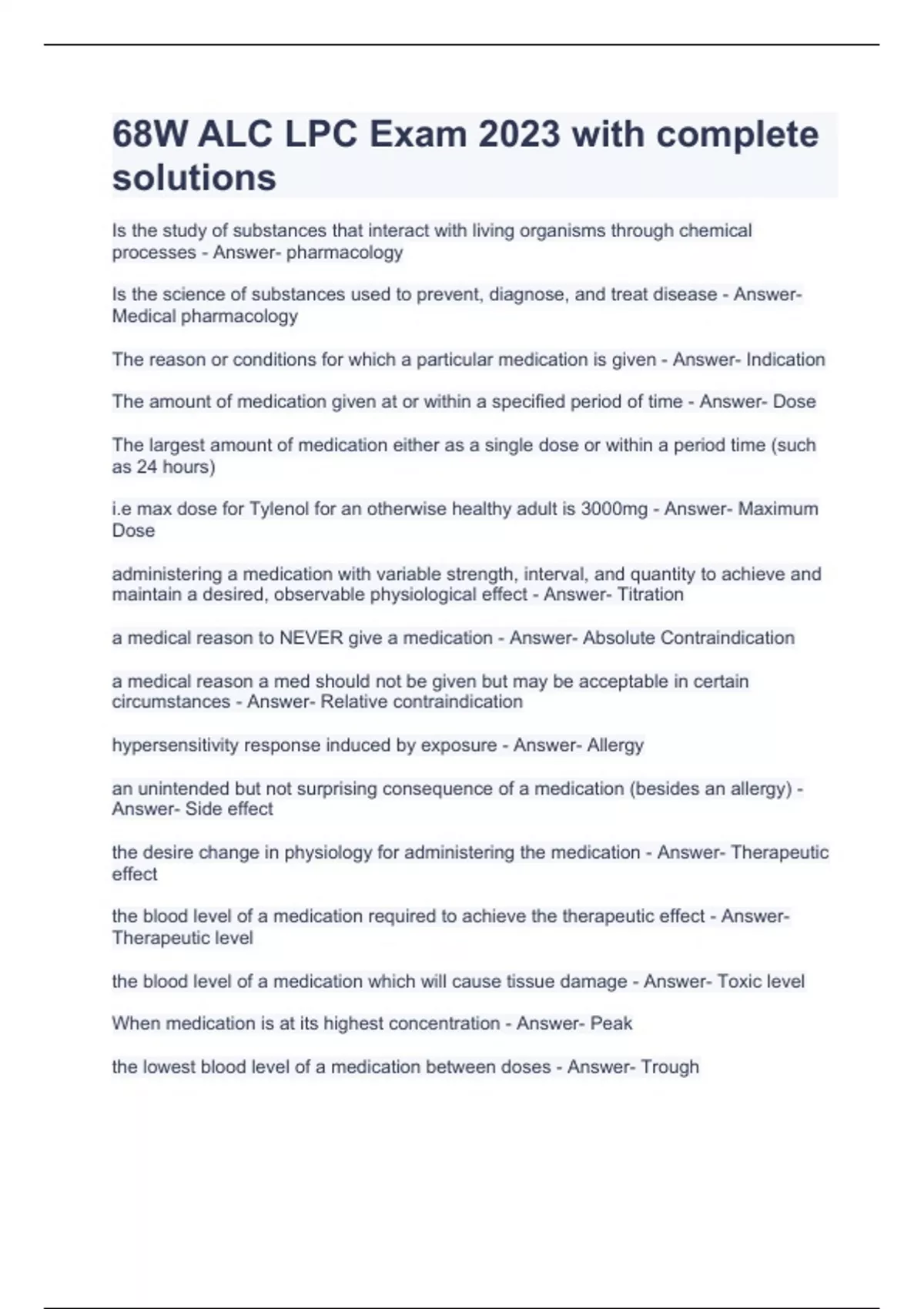 68W ALC LPC Exam 2023 with complete solutions

Is the study of substances that interact with living organisms through chemical processes - Answer- pharmacology

Is the science of substances used to prevent, diagnose, and treat disease - Answer- Medical pharmacology

The reason or conditions for which a particular medication is given - Answer- Indication

The amount of medication given at or within a specified period of time - Answer- Dose

The largest amount of medication either as a single dose or within a period time (such as 24 hours)

i.e max dose for Tylenol for an otherwise healthy adult is 3000mg - Answer- Maximum Dose

administering a medication with variable strength, interval, and quantity to achieve and maintain a desired, observable physiological effect - Answer- Titration

a medical reason to NEVER give a medication - Answer- Absolute Contraindication

a medical reason a med should not be given but may be acceptable in certain circumstances - Answer- Relative contraindication

hypersensitivity response induced by exposure - Answer- Allergy

an unintended but not surprising consequence of a medication (besides an allergy) - Answer- Side effect

the desire change in physiology for administering the medication - Answer- Therapeutic effect

the blood level of a medication required to achieve the therapeutic effect - Answer- Therapeutic level

the blood level of a medication which will cause tissue damage - Answer- Toxic level

When medication is at its highest concentration - Answer- Peak

the lowest blood level of a medication between doses - Answer- Trough